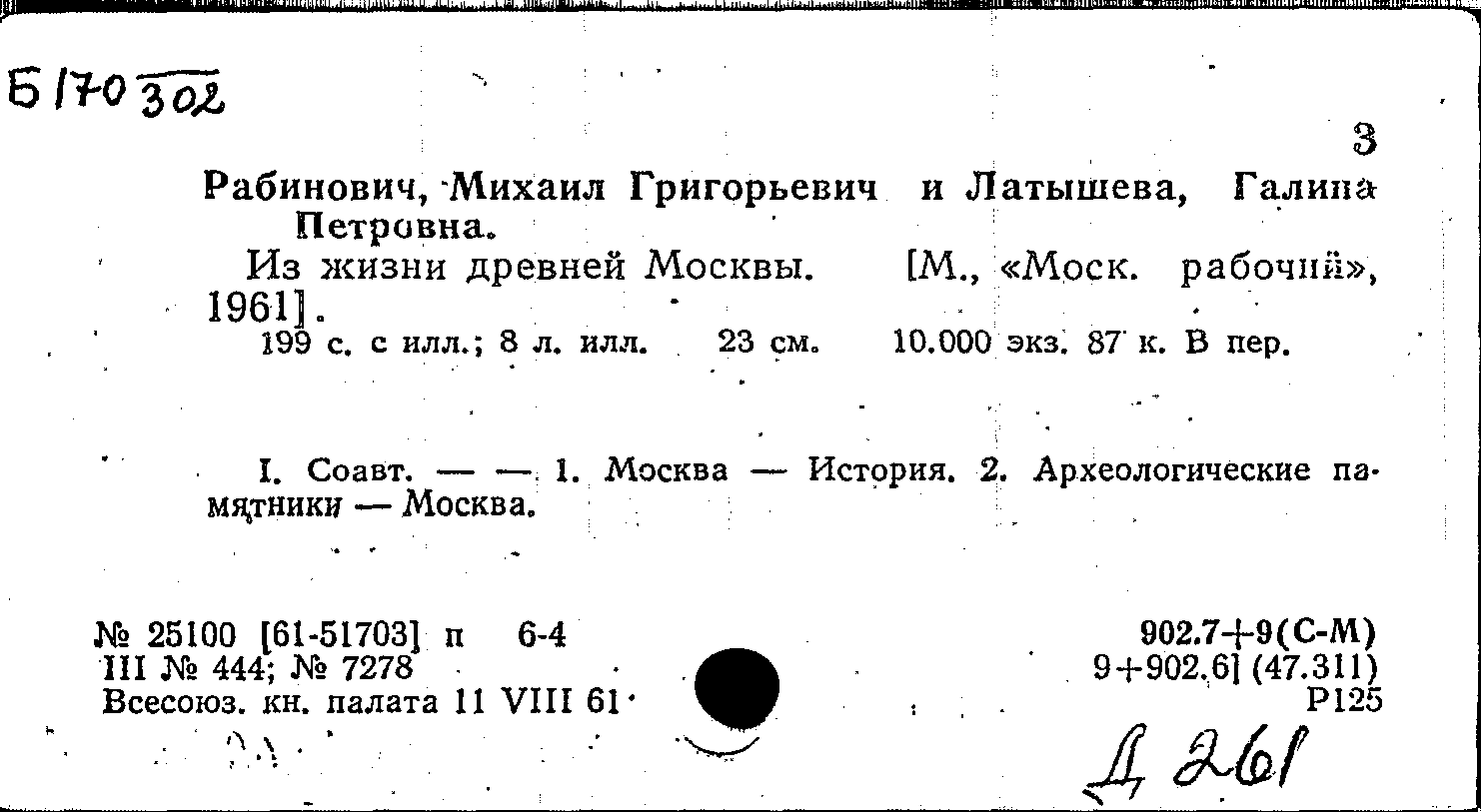 Б 170 302

3

Рабинович, Михаил Григорьевич и Латышева, Галина Петровна.

Из жизни древней Москвы. [М., «Моск. рабочий», 1961].

199 с. с илл.; 8 л. илл. 23 см. 10.000 экз. 87 к. В пер.

I. Соавт. — — 1. Москва — История. 2. Археологические памятники — Москва.

№ 25100 [61-51703] п 6-4
III № 444; № 7278
Всесоюз. кн. палата 11 VIII 61

902.7+9(С-М)
9+902.6] (47.311)
Р125

Д 261